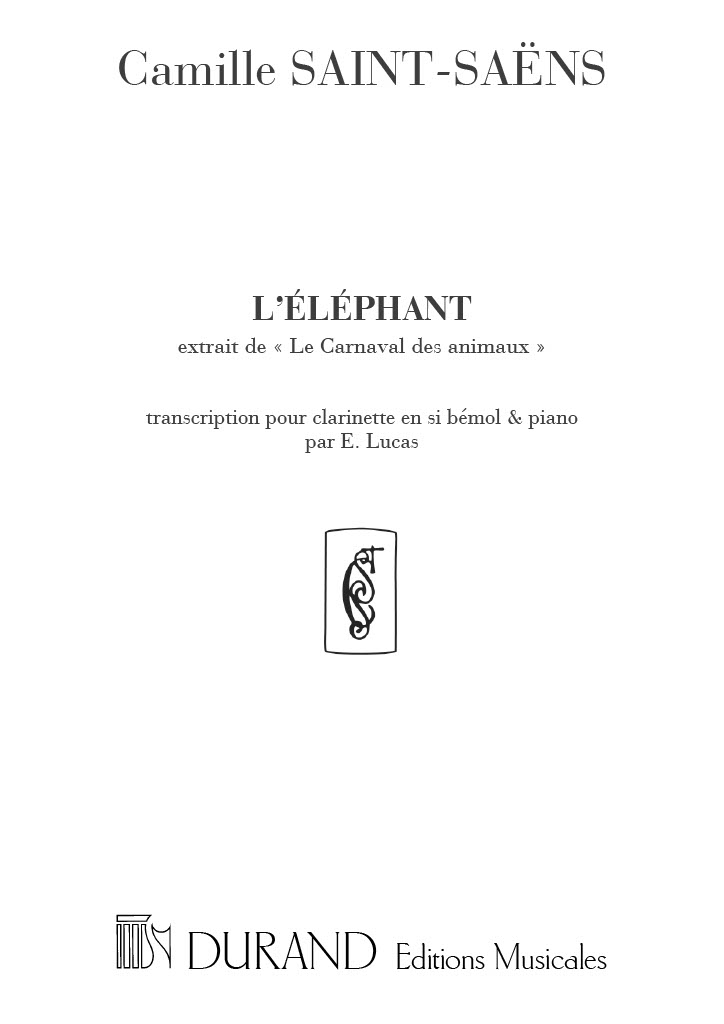 Camille SAINT-SAËNS

L'ÉLÉPHANT
extrait de « Le Carnaval des animaux »

transcription pour clarinette en si bémol & piano
par E. Lucas

DURAND Editions Musicales